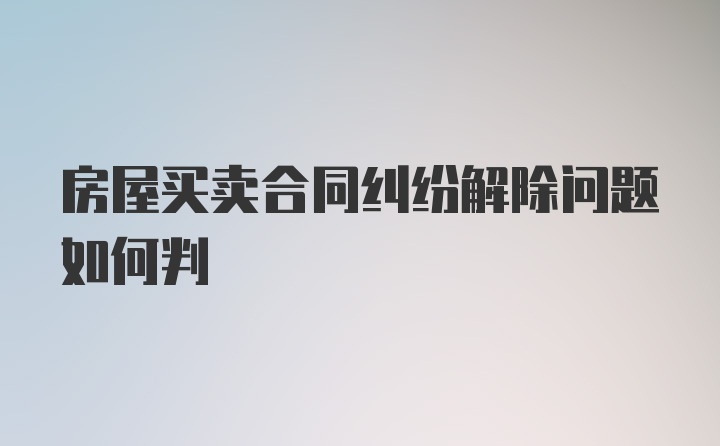 房屋买卖合同纠纷解除问题如何判